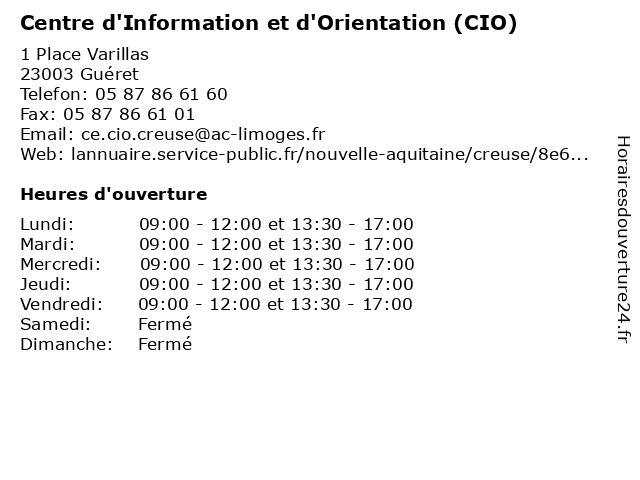 Centre d'Information et d'Orientation (CIO)

1 Place Varillas
23003 Guéret
Telefon: 05 87 86 61 60
Fax: 05 87 86 61 01
Email: ce.cio.creuse@ac-limoges.fr
Web: lannuaire.service-public.fr/nouvelle-aquitaine/creuse/8e6...

Heures d'ouverture

| | |
|---|---|
| Lundi: | 09:00 - 12:00 et 13:30 - 17:00 |
| Mardi: | 09:00 - 12:00 et 13:30 - 17:00 |
| Mercredi: | 09:00 - 12:00 et 13:30 - 17:00 |
| Jeudi: | 09:00 - 12:00 et 13:30 - 17:00 |
| Vendredi: | 09:00 - 12:00 et 13:30 - 17:00 |
| Samedi: | Fermé |
| Dimanche: | Fermé |

Horairesdouverture24.fr